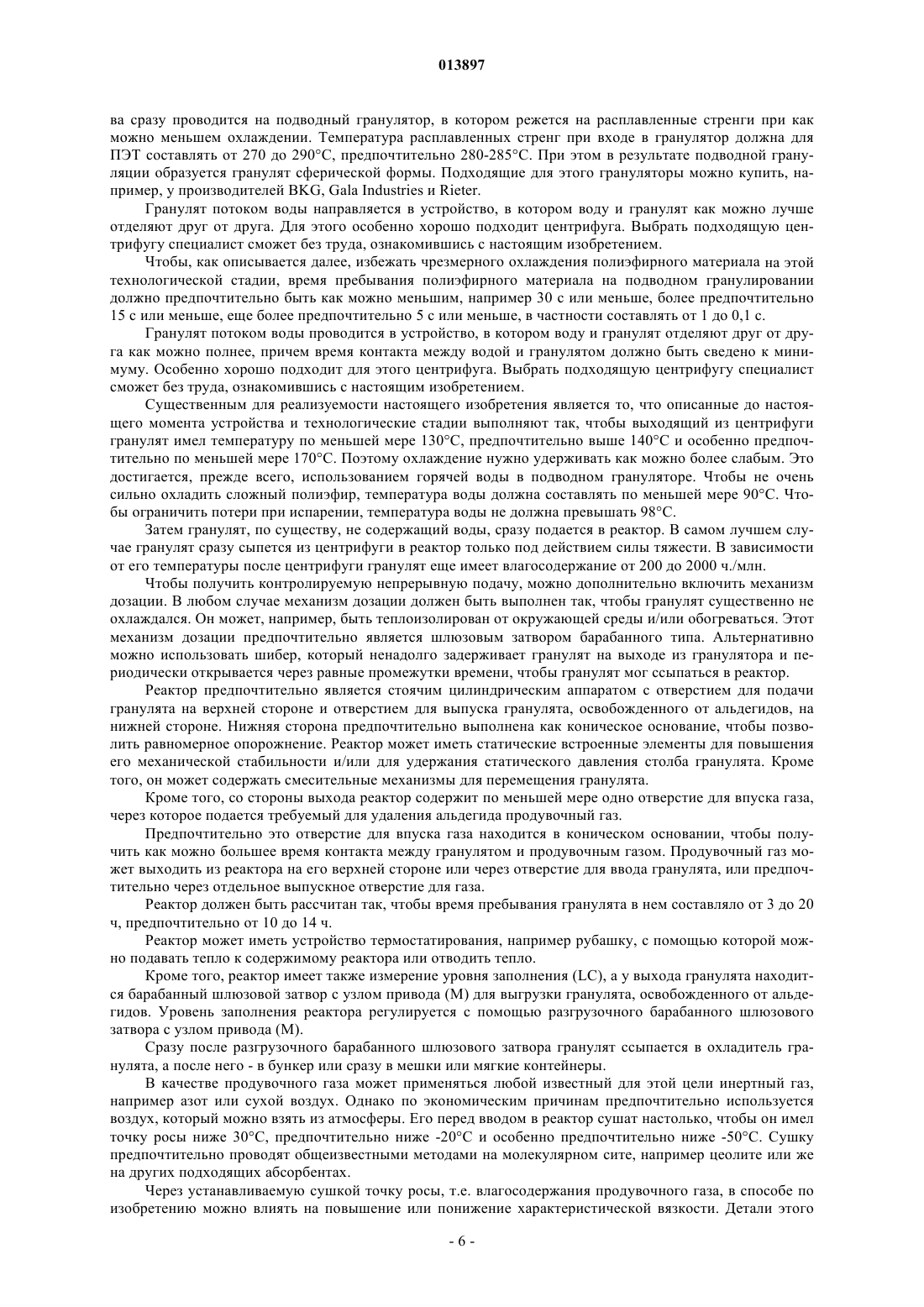 013897

ва сразу проводится на подводный гранулятор, в котором режется на расплавленные стренги при как можно меньшем охлаждении. Температура расплавленных стренг при входе в гранулятор должна для ПЭТ составлять от 270 до 290°C, предпочтительно 280-285°C. При этом в результате подводной грануляции образуется гранулят сферической формы. Подходящие для этого грануляторы можно купить, например, у производителей BKG, Gala Industries и Rieter.

Гранулят потоком воды направляется в устройство, в котором воду и гранулят как можно лучше отделяют друг от друга. Для этого особенно хорошо подходит центрифуга. Выбрать подходящую центрифугу специалист сможет без труда, ознакомившись с настоящим изобретением.

Чтобы, как описывается далее, избежать чрезмерного охлаждения полиэфирного материала на этой технологической стадии, время пребывания полиэфирного материала на подводном гранулировании должно предпочтительно быть как можно меньшим, например 30 с или меньше, более предпочтительно 15 с или меньше, еще более предпочтительно 5 с или меньше, в частности составлять от 1 до 0,1 с.

Гранулят потоком воды проводится в устройство, в котором воду и гранулят отделяют друг от друга как можно полнее, причем время контакта между водой и гранулятом должно быть сведено к минимуму. Особенно хорошо подходит для этого центрифуга. Выбрать подходящую центрифугу специалист сможет без труда, ознакомившись с настоящим изобретением.

Существенным для реализуемости настоящего изобретения является то, что описанные до настоящего момента устройства и технологические стадии выполняют так, чтобы выходящий из центрифуги гранулят имел температуру по меньшей мере 130°C, предпочтительно выше 140°C и особенно предпочтительно по меньшей мере 170°C. Поэтому охлаждение нужно удерживать как можно более слабым. Это достигается, прежде всего, использованием горячей воды в подводном грануляторе. Чтобы не очень сильно охладить сложный полиэфир, температура воды должна составлять по меньшей мере 90°C. Чтобы ограничить потери при испарении, температура воды не должна превышать 98°C.

Затем гранулят, по существу, не содержащий воды, сразу подается в реактор. В самом лучшем случае гранулят сразу сыпется из центрифуги в реактор только под действием силы тяжести. В зависимости от его температуры после центрифуги гранулят еще имеет влагосодержание от 200 до 2000 ч./млн.

Чтобы получить контролируемую непрерывную подачу, можно дополнительно включить механизм дозации. В любом случае механизм дозации должен быть выполнен так, чтобы гранулят существенно не охлаждался. Он может, например, быть теплоизолирован от окружающей среды и/или обогреваться. Этот механизм дозации предпочтительно является шлюзовым затвором барабанного типа. Альтернативно можно использовать шибер, который ненадолго задерживает гранулят на выходе из гранулятора и периодически открывается через равные промежутки времени, чтобы гранулят мог ссыпаться в реактор.

Реактор предпочтительно является стоячим цилиндрическим аппаратом с отверстием для подачи гранулята на верхней стороне и отверстием для выпуска гранулята, освобожденного от альдегидов, на нижней стороне. Нижняя сторона предпочтительно выполнена как коническое основание, чтобы позволить равномерное опорожнение. Реактор может иметь статические встроенные элементы для повышения его механической стабильности и/или для удержания статического давления столба гранулята. Кроме того, он может содержать смесительные механизмы для перемещения гранулята.

Кроме того, со стороны выхода реактор содержит по меньшей мере одно отверстие для впуска газа, через которое подается требуемый для удаления альдегида продувочный газ.

Предпочтительно это отверстие для впуска газа находится в коническом основании, чтобы получить как можно большее время контакта между гранулятом и продувочным газом. Продувочный газ может выходить из реактора на его верхней стороне или через отверстие для ввода гранулята, или предпочтительно через отдельное выпускное отверстие для газа.

Реактор должен быть рассчитан так, чтобы время пребывания гранулята в нем составляло от 3 до 20 ч, предпочтительно от 10 до 14 ч.

Реактор может иметь устройство термостатирования, например рубашку, с помощью которой можно подавать тепло к содержимому реактора или отводить тепло.

Кроме того, реактор имеет также измерение уровня заполнения (LC), а у выхода гранулята находится барабанный шлюзовой затвор с узлом привода (M) для выгрузки гранулята, освобожденного от альдегидов. Уровень заполнения реактора регулируется с помощью разгрузочного барабанного шлюзового затвора с узлом привода (M).

Сразу после разгрузочного барабанного шлюзового затвора гранулят ссыпается в охладитель гранулята, а после него - в бункер или сразу в мешки или мягкие контейнеры.

В качестве продувочного газа может применяться любой известный для этой цели инертный газ, например азот или сухой воздух. Однако по экономическим причинам предпочтительно используется воздух, который можно взять из атмосферы. Его перед вводом в реактор сушат настолько, чтобы он имел точку росы ниже 30°C, предпочтительно ниже -20°C и особенно предпочтительно ниже -50°C. Сушку предпочтительно проводят общеизвестными методами на молекулярном сите, например цеолите или же на других подходящих абсорбентах.

Через устанавливаемую сушкой точку росы, т.е. влагосодержания продувочного газа, в способе по изобретению можно влиять на повышение или понижение характеристической вязкости. Детали этого

- 6 -